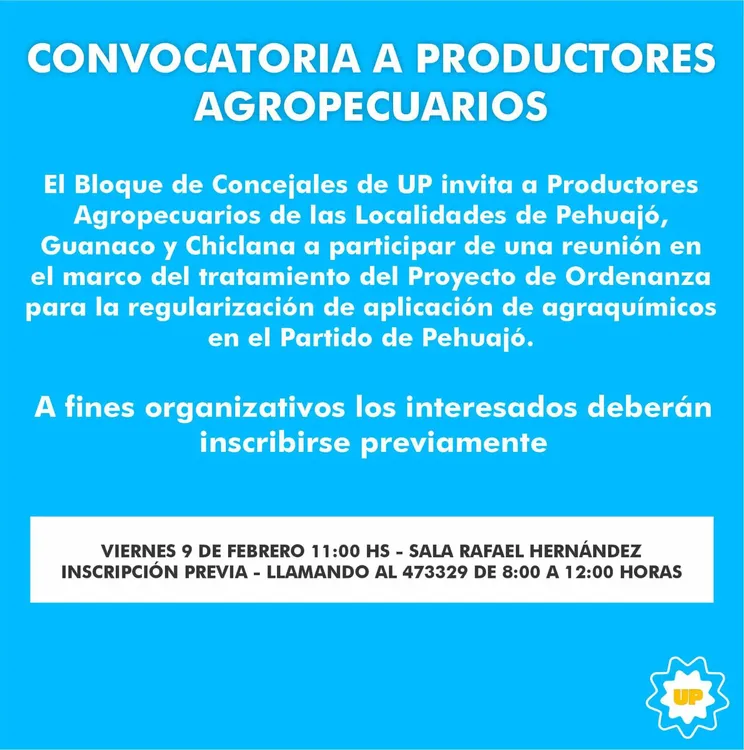 CONVOCATORIA A PRODUCTORES AGROPECUARIOS

El Bloque de Concejales de UP invita a Productores Agropecuarios de las Localidades de Pehuajó, Guanaco y Chiclana a participar de una reunión en el marco del tratamiento del Proyecto de Ordenanza para la regularización de aplicación de agraquímicos en el Partido de Pehuajó.

A fines organizativos los interesados deberán inscribirse previamente

VIERNES 9 DE FEBRERO 11:00 HS - SALA RAFAEL HERNÁNDEZ
INSCRIPCIÓN PREVIA - LLAMANDO AL 473329 DE 8:00 A 12:00 HORAS

UP